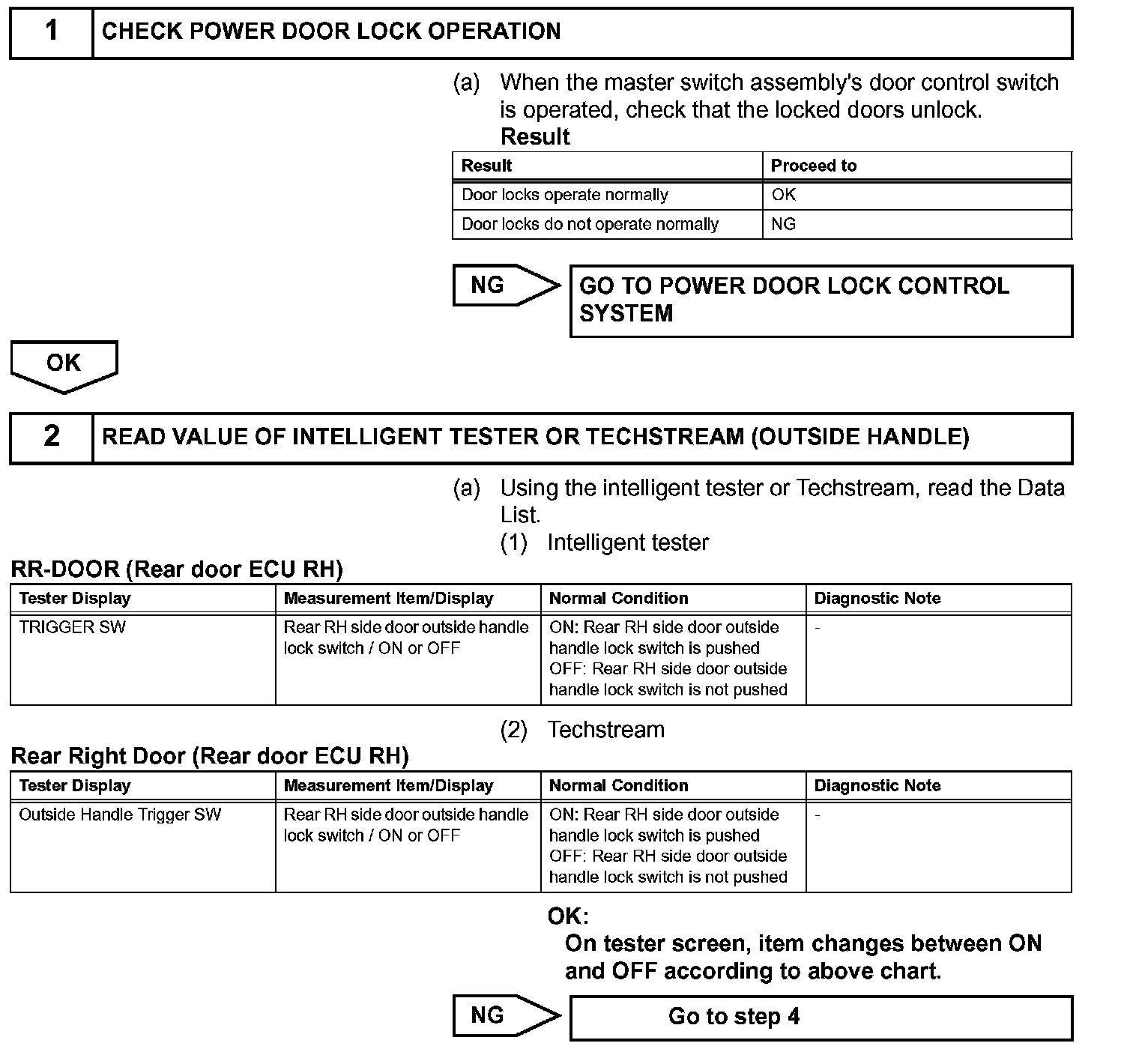 1 CHECK POWER DOOR LOCK OPERATION

(a) When the master switch assembly's door control switch is operated, check that the locked doors unlock.

Result

| Result | Proceed to |
|---|---|
| Door locks operate normally | OK |
| Door locks do not operate normally | NG |

NG GO TO POWER DOOR LOCK CONTROL SYSTEM

OK

2 READ VALUE OF INTELLIGENT TESTER OR TECHSTREAM (OUTSIDE HANDLE)

(a) Using the intelligent tester or Techstream, read the Data List.

(1) Intelligent tester

RR-DOOR (Rear door ECU RH)

| Tester Display | Measurement Item/Display | Normal Condition | Diagnostic Note |
|---|---|---|---|
| TRIGGER SW | Rear RH side door outside handle lock switch / ON or OFF | ON: Rear RH side door outside handle lock switch is pushed OFF: Rear RH side door outside handle lock switch is not pushed | - |

(2) Techstream

Rear Right Door (Rear door ECU RH)

| Tester Display | Measurement Item/Display | Normal Condition | Diagnostic Note |
|---|---|---|---|
| Outside Handle Trigger SW | Rear RH side door outside handle lock switch / ON or OFF | ON: Rear RH side door outside handle lock switch is pushed OFF: Rear RH side door outside handle lock switch is not pushed | - |

OK:
On tester screen, item changes between ON and OFF according to above chart.

NG Go to step 4